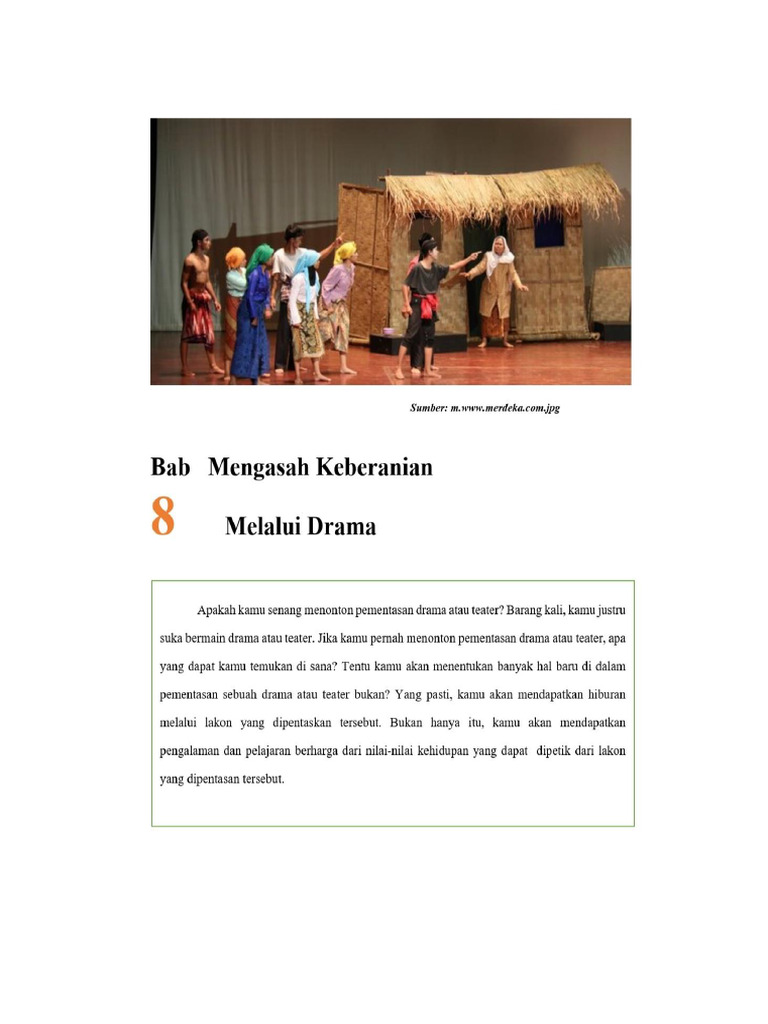 Sumber: m.www.merdeka.com.jpg

Bab Mengasah Keberanian

8 Melalui Drama

Apakah kamu senang menonton pementasan drama atau teater? Barang kali, kamu justru suka bermain drama atau teater. Jika kamu pernah menonton pementasan drama atau teater, apa yang dapat kamu temukan di sana? Tentu kamu akan menentukan banyak hal baru di dalam pementasan sebuah drama atau teater bukan? Yang pasti, kamu akan mendapatkan hiburan melalui lakon yang dipentaskan tersebut. Bukan hanya itu, kamu akan mendapatkan pengalaman dan pelajaran berharga dari nilai-nilai kehidupan yang dapat dipetik dari lakon yang dipentasan tersebut.